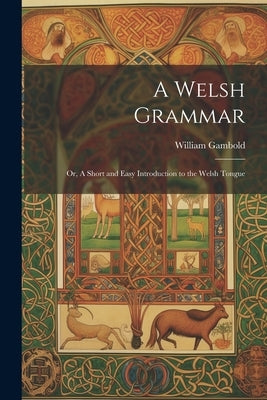 A Welsh Grammar

William Gambold

Or, A Short and Easy Introduction to the Welsh Tongue